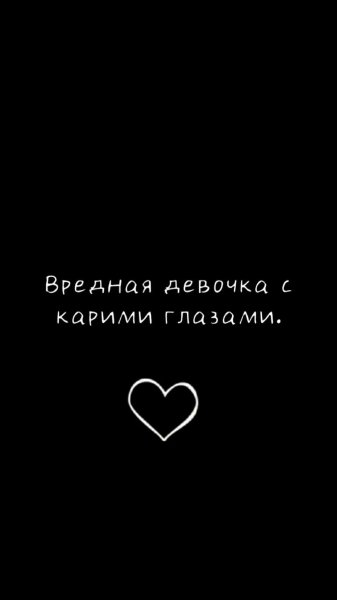 Вредная девочка с карими глазами.